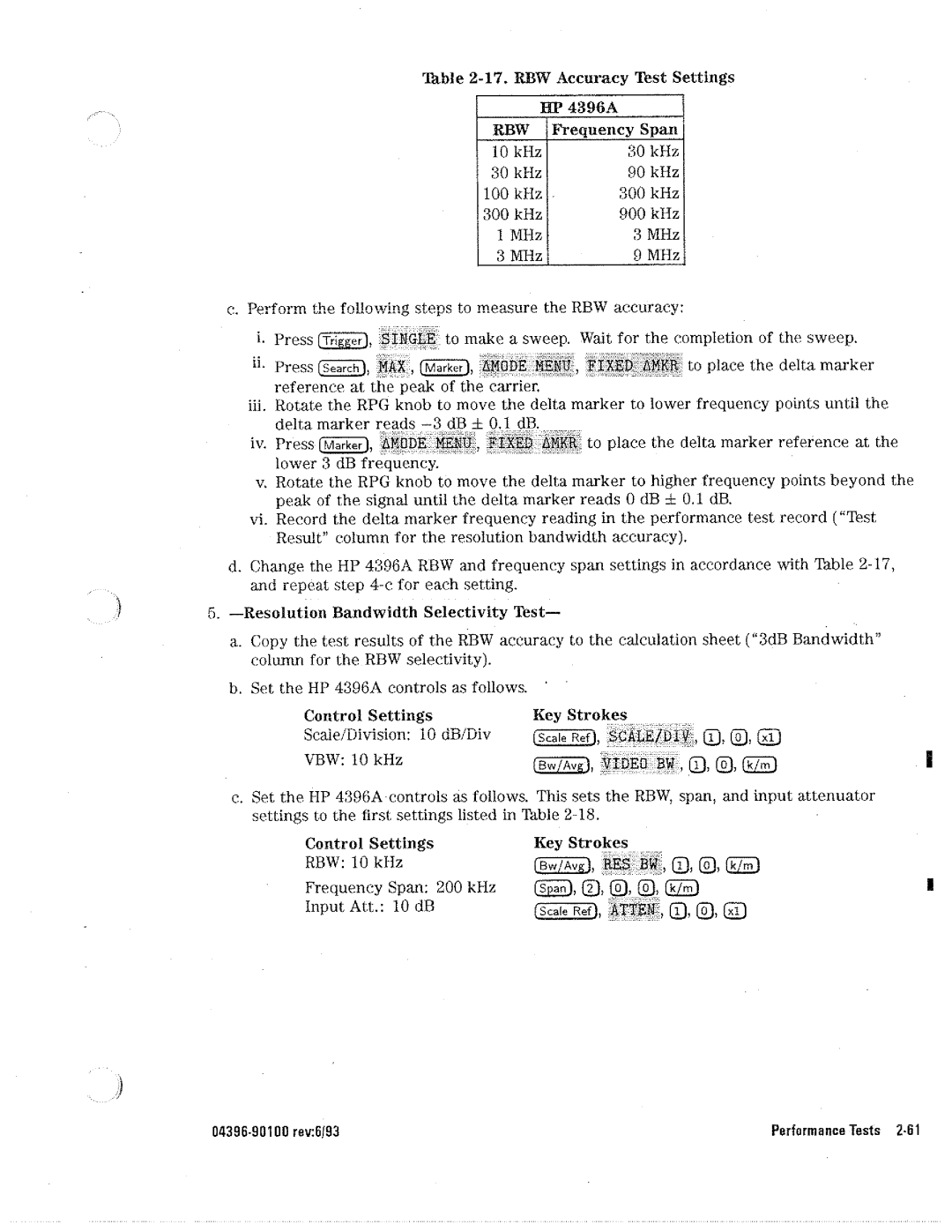 Table 2-17. RBW Accuracy Test Settings

| HP 4396A | |
|---|---|
| RBW | Frequency Span |
| 10 kHz | 30 kHz |
| 30 kHz | 90 kHz |
| 100 kHz | 300 kHz |
| 300 kHz | 900 kHz |
| 1 MHz | 3 MHz |
| 3 MHz | 9 MHz |

c. Perform the following steps to measure the RBW accuracy:

i. Press (Trigger), SINGLE to make a sweep. Wait for the completion of the sweep.

ii. Press (Search), MAX, (Marker), ΔMODE MENU, FIXED ΔMKR to place the delta marker reference at the peak of the carrier.

iii. Rotate the RPG knob to move the delta marker to lower frequency points until the delta marker reads $-3$ dB $\pm$ 0.1 dB.

iv. Press (Marker), ΔMODE MENU, FIXED ΔMKR to place the delta marker reference at the lower 3 dB frequency.

v. Rotate the RPG knob to move the delta marker to higher frequency points beyond the peak of the signal until the delta marker reads 0 dB $\pm$ 0.1 dB.

vi. Record the delta marker frequency reading in the performance test record ("Test Result" column for the resolution bandwidth accuracy).

d. Change the HP 4396A RBW and frequency span settings in accordance with Table 2-17, and repeat step 4-c for each setting.

5. —Resolution Bandwidth Selectivity Test—

a. Copy the test results of the RBW accuracy to the calculation sheet ("3dB Bandwidth" column for the RBW selectivity).

b. Set the HP 4396A controls as follows.

| Control Settings | Key Strokes |
|---|---|
| Scale/Division: 10 dB/Div | (Scale Ref), SCALE/DIV, (1), (0), (x1) |
| VBW: 10 kHz | (Bw/Avg), VIDEO BW, (1), (0), (k/m) |

c. Set the HP 4396A controls as follows. This sets the RBW, span, and input attenuator settings to the first settings listed in Table 2-18.

| Control Settings | Key Strokes |
|---|---|
| RBW: 10 kHz | (Bw/Avg), RES BW, (1), (0), (k/m) |
| Frequency Span: 200 kHz | (Span), (2), (0), (0), (k/m) |
| Input Att.: 10 dB | (Scale Ref), ATTEN, (1), (0), (x1) |

04396-90100 rev:6/93

Performance Tests 2-61